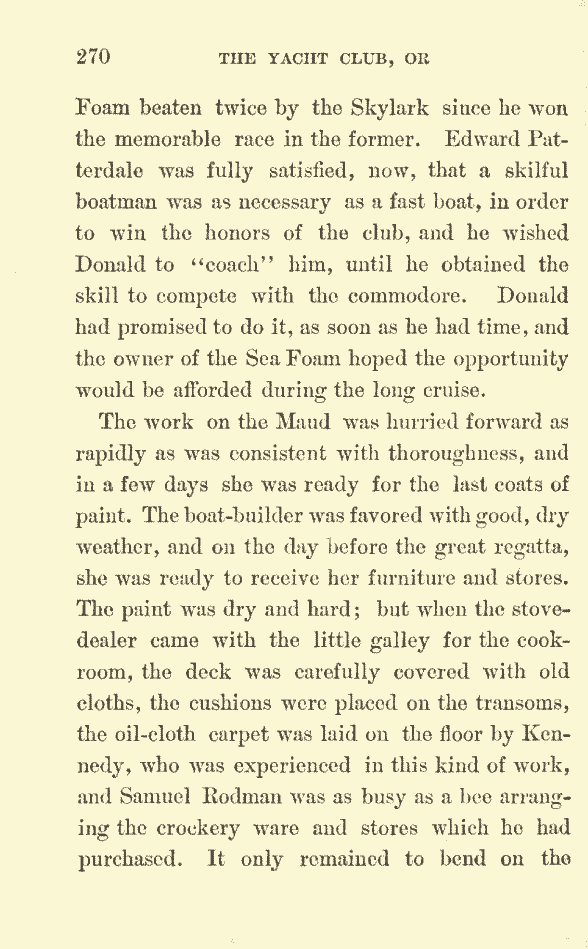 270 THE YACHT CLUB, OR

Foam beaten twice by the Skylark since he won the memorable race in the former. Edward Patterdale was fully satisfied, now, that a skilful boatman was as necessary as a fast boat, in order to win the honors of the club, and he wished Donald to "coach" him, until he obtained the skill to compete with the commodore. Donald had promised to do it, as soon as he had time, and the owner of the Sea Foam hoped the opportunity would be afforded during the long cruise.

The work on the Maud was hurried forward as rapidly as was consistent with thoroughness, and in a few days she was ready for the last coats of paint. The boat-builder was favored with good, dry weather, and on the day before the great regatta, she was ready to receive her furniture and stores. The paint was dry and hard; but when the stove-dealer came with the little galley for the cook-room, the deck was carefully covered with old cloths, the cushions were placed on the transoms, the oil-cloth carpet was laid on the floor by Kennedy, who was experienced in this kind of work, and Samuel Rodman was as busy as a bee arranging the crockery ware and stores which he had purchased. It only remained to bend on the